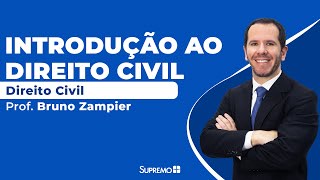 INTRODUÇÃO AO DIREITO CIVIL

Direito Civil

Prof. Bruno Zampier

SUPREMO